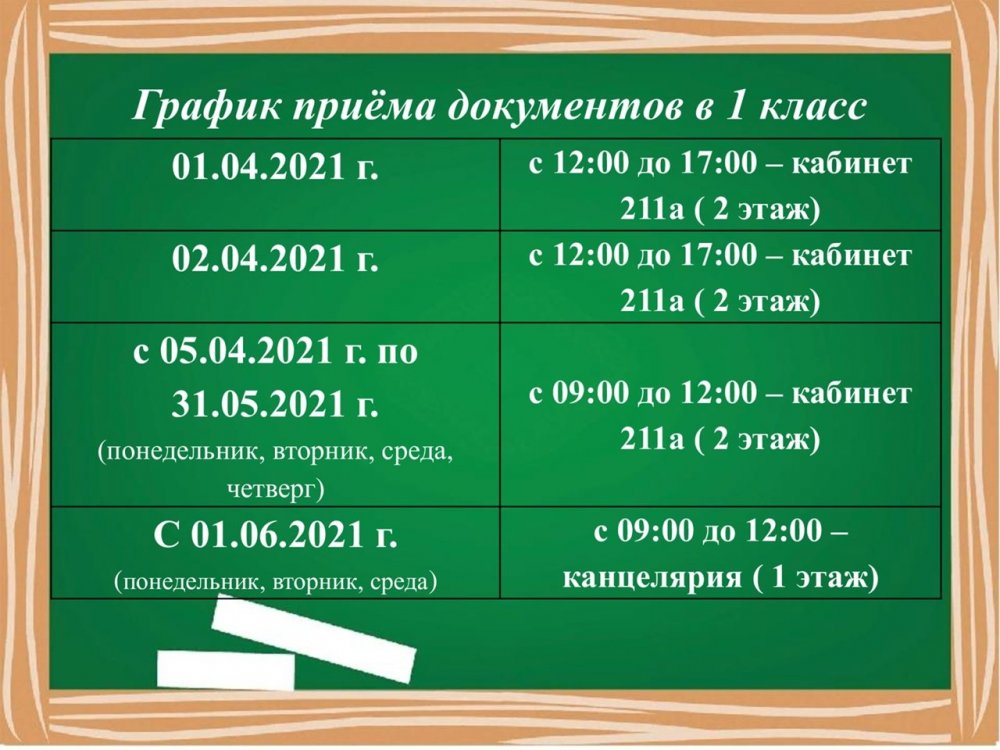 График приёма документов в 1 класс

| 01.04.2021 г. | с 12:00 до 17:00 – кабинет 211а ( 2 этаж) |
|---|---|
| 02.04.2021 г. | с 12:00 до 17:00 – кабинет 211а ( 2 этаж) |
| с 05.04.2021 г. по 31.05.2021 г. (понедельник, вторник, среда, четверг) | с 09:00 до 12:00 – кабинет 211а ( 2 этаж) |
| С 01.06.2021 г. (понедельник, вторник, среда) | с 09:00 до 12:00 – канцелярия ( 1 этаж) |